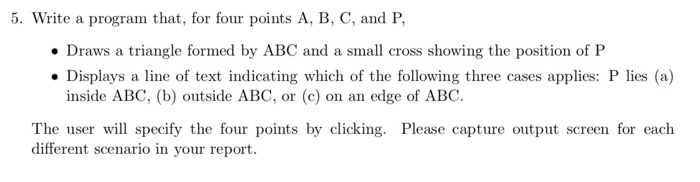 5. Write a program that, for four points A, B, C, and P,

• Draws a triangle formed by ABC and a small cross showing the position of P

• Displays a line of text indicating which of the following three cases applies: P lies (a) inside ABC, (b) outside ABC, or (c) on an edge of ABC.

The user will specify the four points by clicking. Please capture output screen for each different scenario in your report.